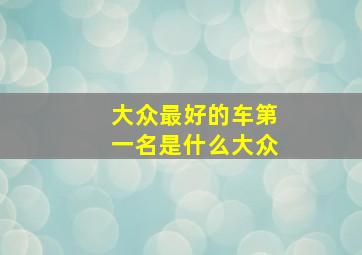 大众最好的车第一名是什么大众